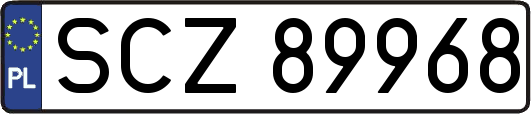 PL
SCZ 89968